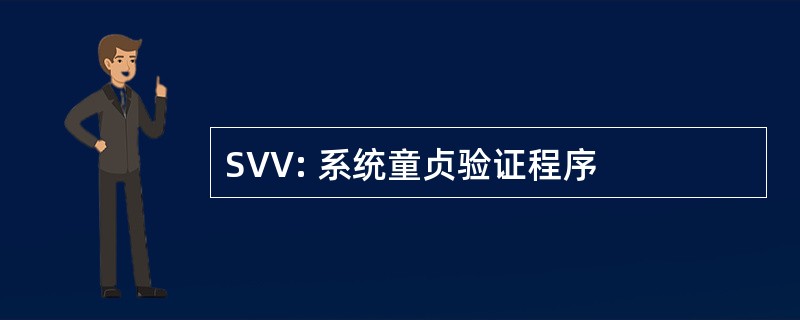 SVV: 系统童贞验证程序